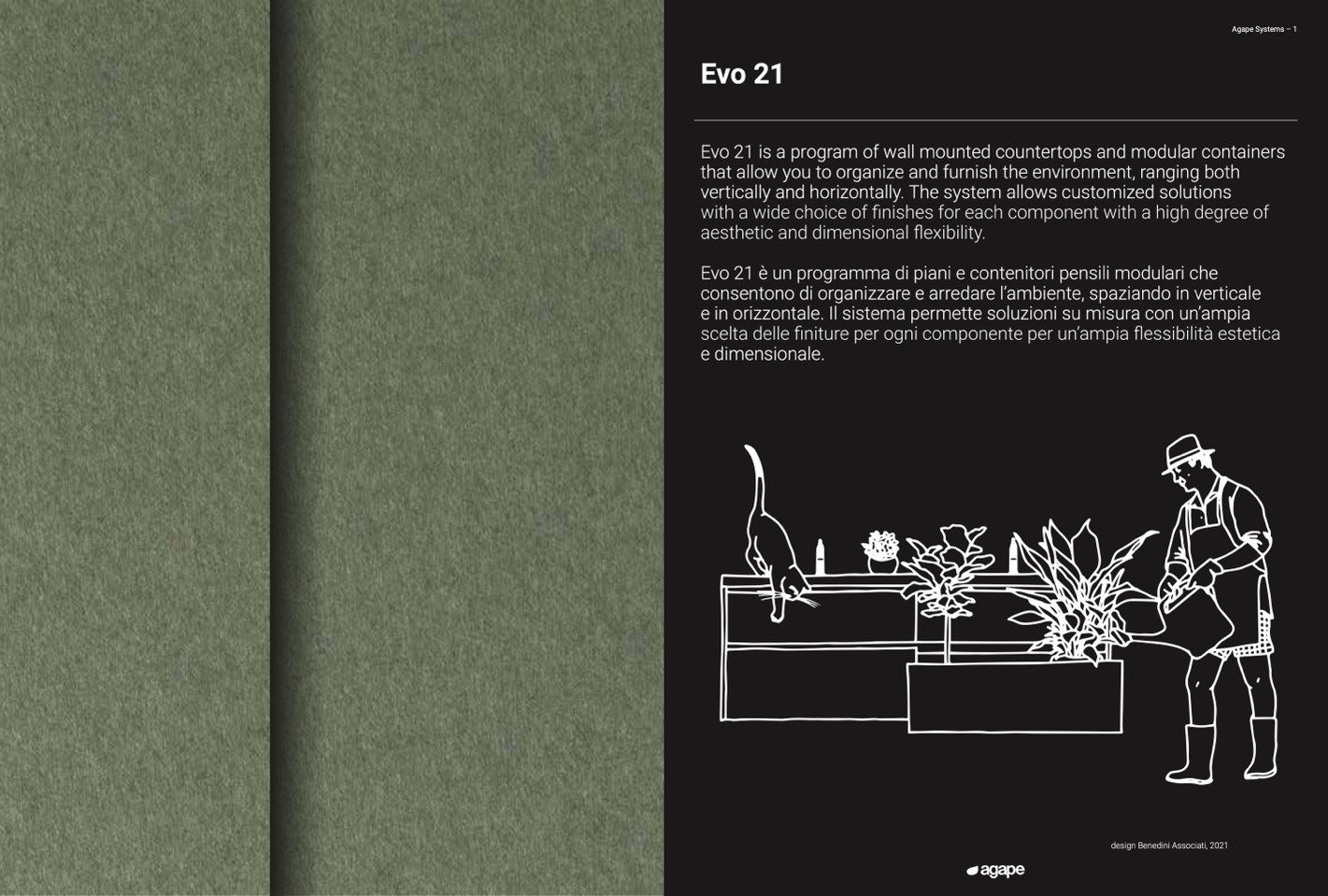 Agape Systems – 1

Evo 21

Evo 21 is a program of wall mounted countertops and modular containers that allow you to organize and furnish the environment, ranging both vertically and horizontally. The system allows customized solutions with a wide choice of finishes for each component with a high degree of aesthetic and dimensional flexibility.

Evo 21 è un programma di piani e contenitori pensili modulari che consentono di organizzare e arredare l'ambiente, spaziando in verticale e in orizzontale. Il sistema permette soluzioni su misura con un'ampia scelta delle finiture per ogni componente per un'ampia flessibilità estetica e dimensionale.

design Benedini Associati, 2021

agape